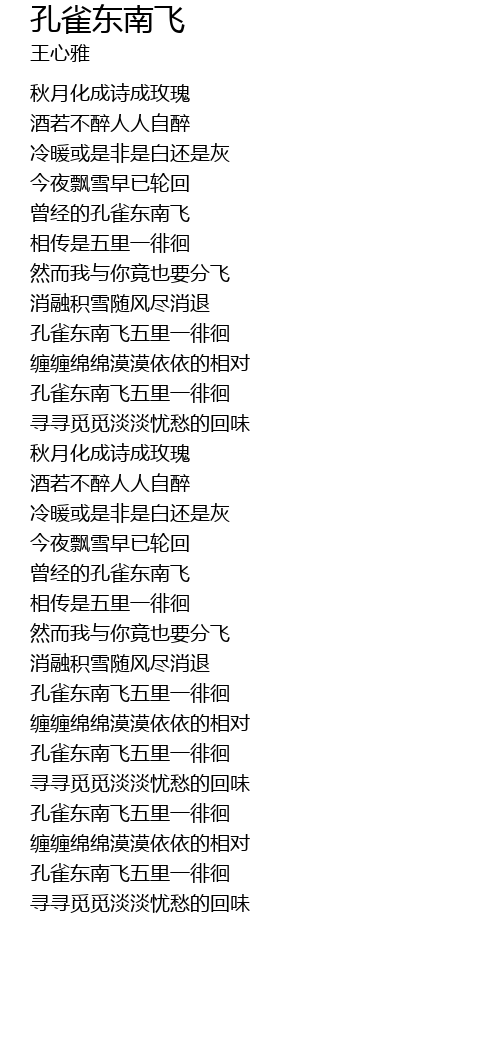 孔雀东南飞
王心雅

秋月化成诗成玫瑰
酒若不醉人人自醉
冷暖或是非是白还是灰
今夜飘雪早已轮回
曾经的孔雀东南飞
相传是五里一徘徊
然而我与你竟也要分飞
消融积雪随风尽消退
孔雀东南飞五里一徘徊
缠缠绵绵漠漠依依的相对
孔雀东南飞五里一徘徊
寻寻觅觅淡淡忧愁的回味
秋月化成诗成玫瑰
酒若不醉人人自醉
冷暖或是非是白还是灰
今夜飘雪早已轮回
曾经的孔雀东南飞
相传是五里一徘徊
然而我与你竟也要分飞
消融积雪随风尽消退
孔雀东南飞五里一徘徊
缠缠绵绵漠漠依依的相对
孔雀东南飞五里一徘徊
寻寻觅觅淡淡忧愁的回味
孔雀东南飞五里一徘徊
缠缠绵绵漠漠依依的相对
孔雀东南飞五里一徘徊
寻寻觅觅淡淡忧愁的回味